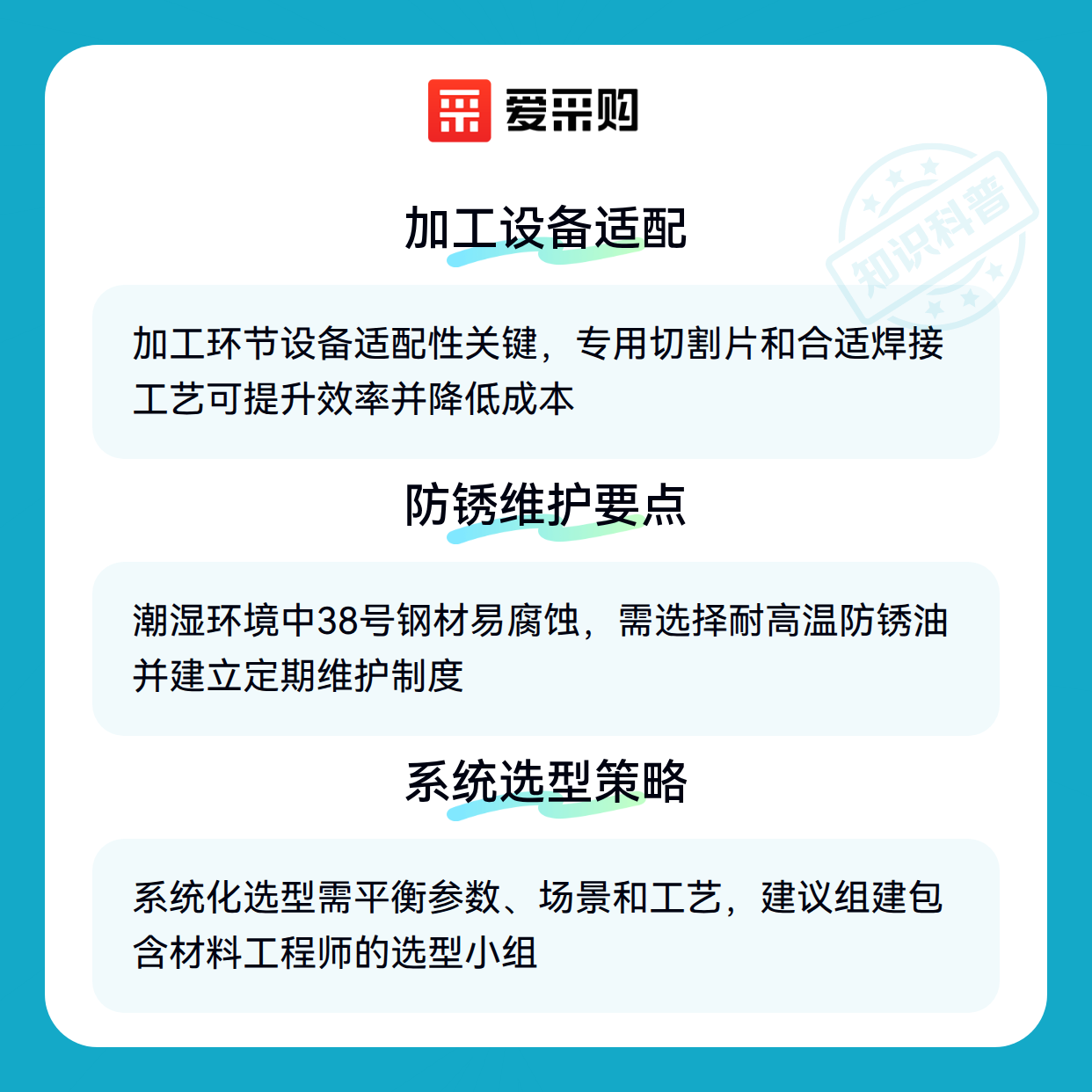 爱采购

知识科普

加工设备适配

加工环节设备适配性关键，专用切割片和合适焊接工艺可提升效率并降低成本

防锈维护要点

潮湿环境中38号钢材易腐蚀，需选择耐高温防锈油并建立定期维护制度

系统选型策略

系统化选型需平衡参数、场景和工艺，建议组建包含材料工程师的选型小组